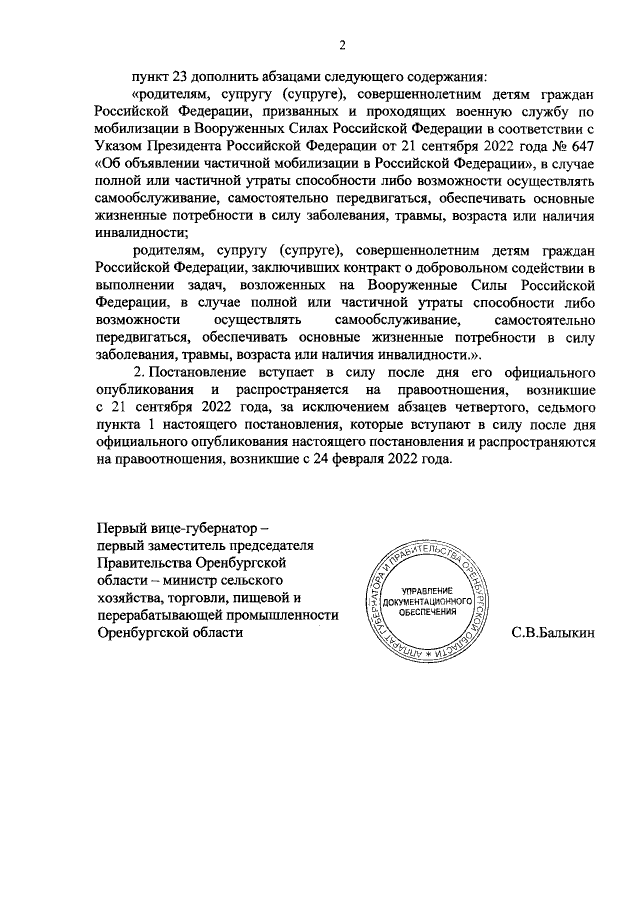 2

пункт 23 дополнить абзацами следующего содержания:

«родителям, супругу (супруге), совершеннолетним детям граждан Российской Федерации, призванных и проходящих военную службу по мобилизации в Вооруженных Силах Российской Федерации в соответствии с Указом Президента Российской Федерации от 21 сентября 2022 года № 647 «Об объявлении частичной мобилизации в Российской Федерации», в случае полной или частичной утраты способности либо возможности осуществлять самообслуживание, самостоятельно передвигаться, обеспечивать основные жизненные потребности в силу заболевания, травмы, возраста или наличия инвалидности;

родителям, супругу (супруге), совершеннолетним детям граждан Российской Федерации, заключивших контракт о добровольном содействии в выполнении задач, возложенных на Вооруженные Силы Российской Федерации, в случае полной или частичной утраты способности либо возможности осуществлять самообслуживание, самостоятельно передвигаться, обеспечивать основные жизненные потребности в силу заболевания, травмы, возраста или наличия инвалидности.».

2. Постановление вступает в силу после дня его официального опубликования и распространяется на правоотношения, возникшие с 21 сентября 2022 года, за исключением абзацев четвертого, седьмого пункта 1 настоящего постановления, которые вступают в силу после дня официального опубликования настоящего постановления и распространяются на правоотношения, возникшие с 24 февраля 2022 года.

Первый вице-губернатор – первый заместитель председателя Правительства Оренбургской области – министр сельского хозяйства, торговли, пищевой и перерабатывающей промышленности Оренбургской области

АППАРАТ ГУБЕРНАТОРА И ПРАВИТЕЛЬСТВА ОРЕНБУРГСКОЙ ОБЛАСТИ
УПРАВЛЕНИЕ ДОКУМЕНТАЦИОННОГО ОБЕСПЕЧЕНИЯ

С.В.Балыкин